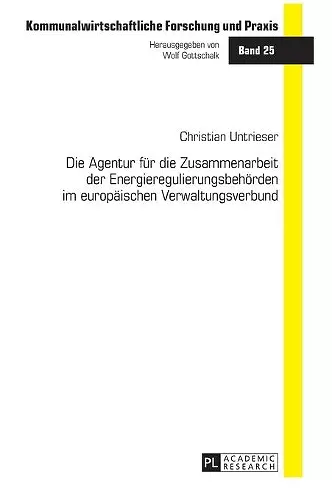 Kommunalwirtschaftliche Forschung und Praxis

Herausgegeben von Wolf Gottschalk

Band 25

Christian Untrieser

Die Agentur für die Zusammenarbeit der Energieregulierungsbehörden im europäischen Verwaltungsverbund

PL ACADEMIC RESEARCH